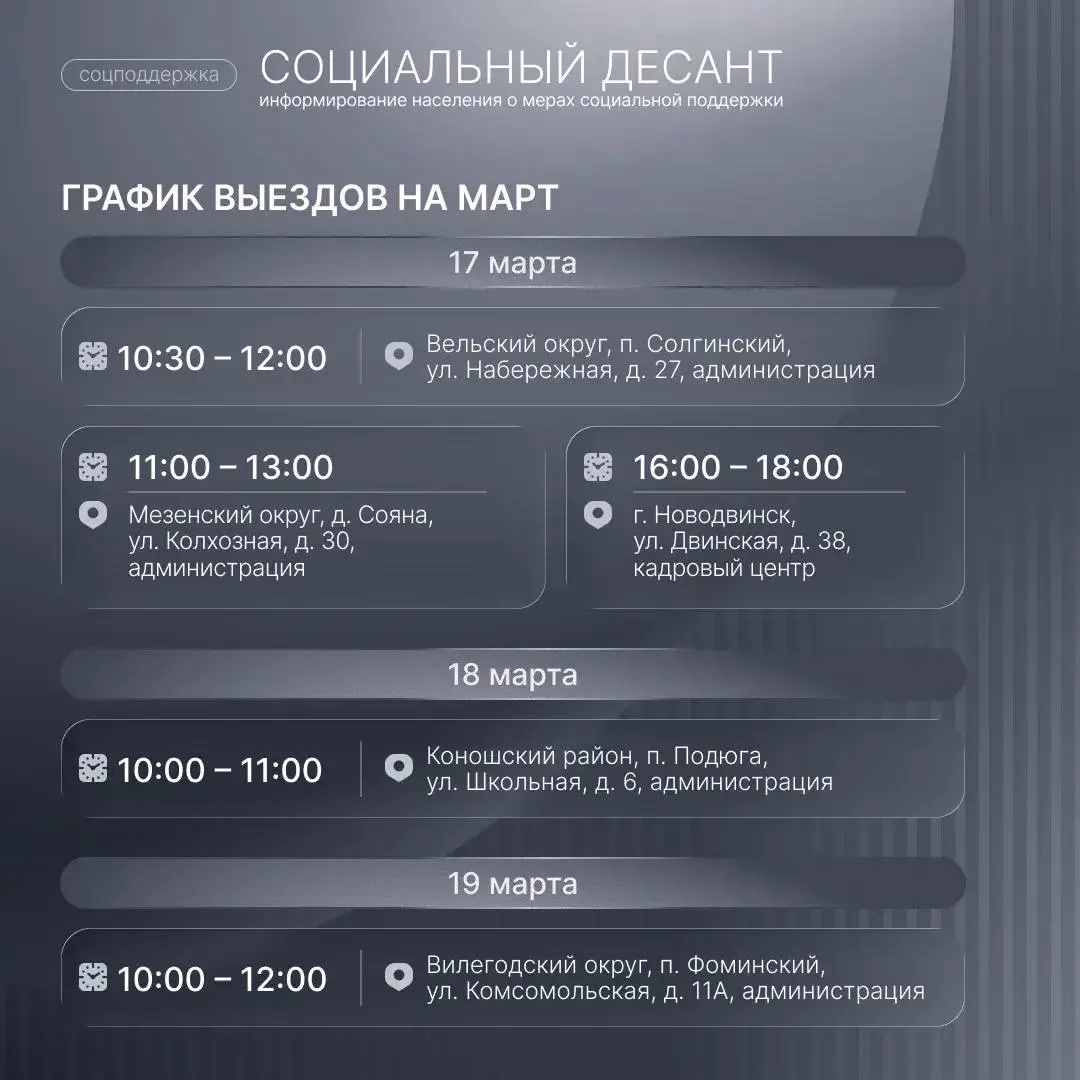 соцподдержка

СОЦИАЛЬНЫЙ ДЕСАНТ
информирование населения о мерах социальной поддержки

ГРАФИК ВЫЕЗДОВ НА МАРТ

17 марта

10:30 – 12:00

Вельский округ, п. Солгинский, ул. Набережная, д. 27, администрация

11:00 – 13:00

Мезенский округ, д. Сояна, ул. Колхозная, д. 30, администрация

16:00 – 18:00

г. Новодвинск, ул. Двинская, д. 38, кадровый центр

18 марта

10:00 – 11:00

Коношский район, п. Подюга, ул. Школьная, д. 6, администрация

19 марта

10:00 – 12:00

Вилегодский округ, п. Фоминский, ул. Комсомольская, д. 11А, администрация